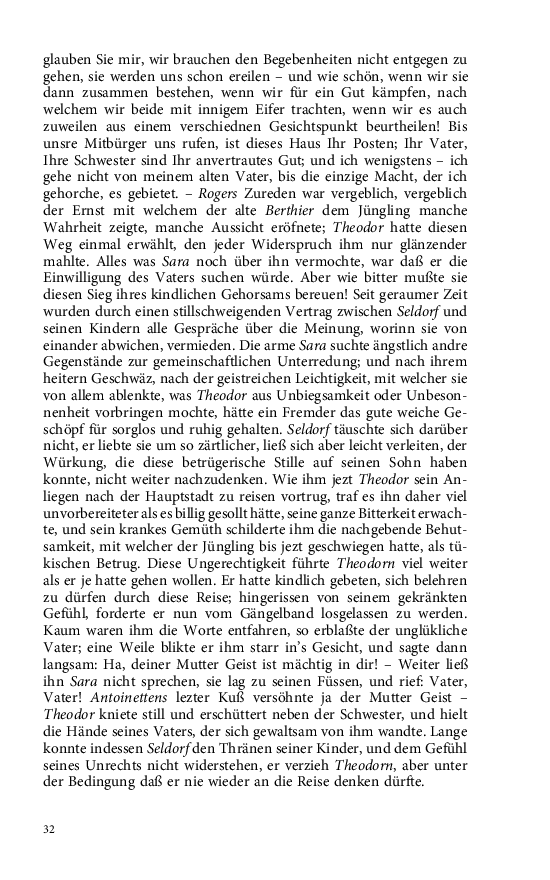 glauben Sie mir, wir brauchen den Begebenheiten nicht entgegen zu gehen, sie werden uns schon ereilen – und wie schön, wenn wir sie dann zusammen bestehen, wenn wir für ein Gut kämpfen, nach welchem wir beide mit innigem Eifer trachten, wenn wir es auch zuweilen aus einem verschiednen Gesichtspunkt beurtheilen! Bis unsre Mitbürger uns rufen, ist dieses Haus Ihr Posten; Ihr Vater, Ihre Schwester sind Ihr anvertrautes Gut; und ich wenigstens – ich gehe nicht von meinem alten Vater, bis die einzige Macht, der ich gehorche, es gebietet. – Rogers Zureden war vergeblich, vergeblich der Ernst mit welchem der alte Berthier dem Jüngling manche Wahrheit zeigte, manche Aussicht eröfnete; Theodor hatte diesen Weg einmal erwählt, den jeder Widerspruch ihm nur glänzender mahlte. Alles was Sara noch über ihn vermochte, war daß er die Einwilligung des Vaters suchen würde. Aber wie bitter mußte sie diesen Sieg ihres kindlichen Gehorsams bereuen! Seit geraumer Zeit wurden durch einen stillschweigenden Vertrag zwischen Seldorf und seinen Kindern alle Gespräche über die Meinung, worinn sie von einander abwichen, vermieden. Die arme Sara suchte ängstlich andre Gegenstände zur gemeinschaftlichen Unterredung; und nach ihrem heitern Geschwäz, nach der geistreichen Leichtigkeit, mit welcher sie von allem ablenkte, was Theodor aus Unbiegsamkeit oder Unbesonnenheit vorbringen mochte, hätte ein Fremder das gute weiche Geschöpf für sorglos und ruhig gehalten. Seldorf täuschte sich darüber nicht, er liebte sie um so zärtlicher, ließ sich aber leicht verleiten, der Würkung, die diese betrügerische Stille auf seinen Sohn haben konnte, nicht weiter nachzudenken. Wie ihm jezt Theodor sein Anliegen nach der Hauptstadt zu reisen vortrug, traf es ihn daher viel unvorbereiteter als es billig gesollt hätte, seine ganze Bitterkeit erwachte, und sein krankes Gemüth schilderte ihm die nachgebende Behutsamkeit, mit welcher der Jüngling bis jezt geschwiegen hatte, als tükischen Betrug. Diese Ungerechtigkeit führte Theodorn viel weiter als er je hatte gehen wollen. Er hatte kindlich gebeten, sich belehren zu dürfen durch diese Reise; hingerissen von seinem gekränkten Gefühl, forderte er nun vom Gängelband losgelassen zu werden. Kaum waren ihm die Worte entfahren, so erblaßte der unglükliche Vater; eine Weile blikte er ihm starr in's Gesicht, und sagte dann langsam: Ha, deiner Mutter Geist ist mächtig in dir! – Weiter ließ ihn Sara nicht sprechen, sie lag zu seinen Füssen, und rief: Vater, Vater! Antoinettens lezter Kuß versöhnte ja der Mutter Geist – Theodor kniete still und erschüttert neben der Schwester, und hielt die Hände seines Vaters, der sich gewaltsam von ihm wandte. Lange konnte indessen Seldorf den Thränen seiner Kinder, und dem Gefühl seines Unrechts nicht widerstehen, er verzieh Theodorn, aber unter der Bedingung daß er nie wieder an die Reise denken dürfte.

32